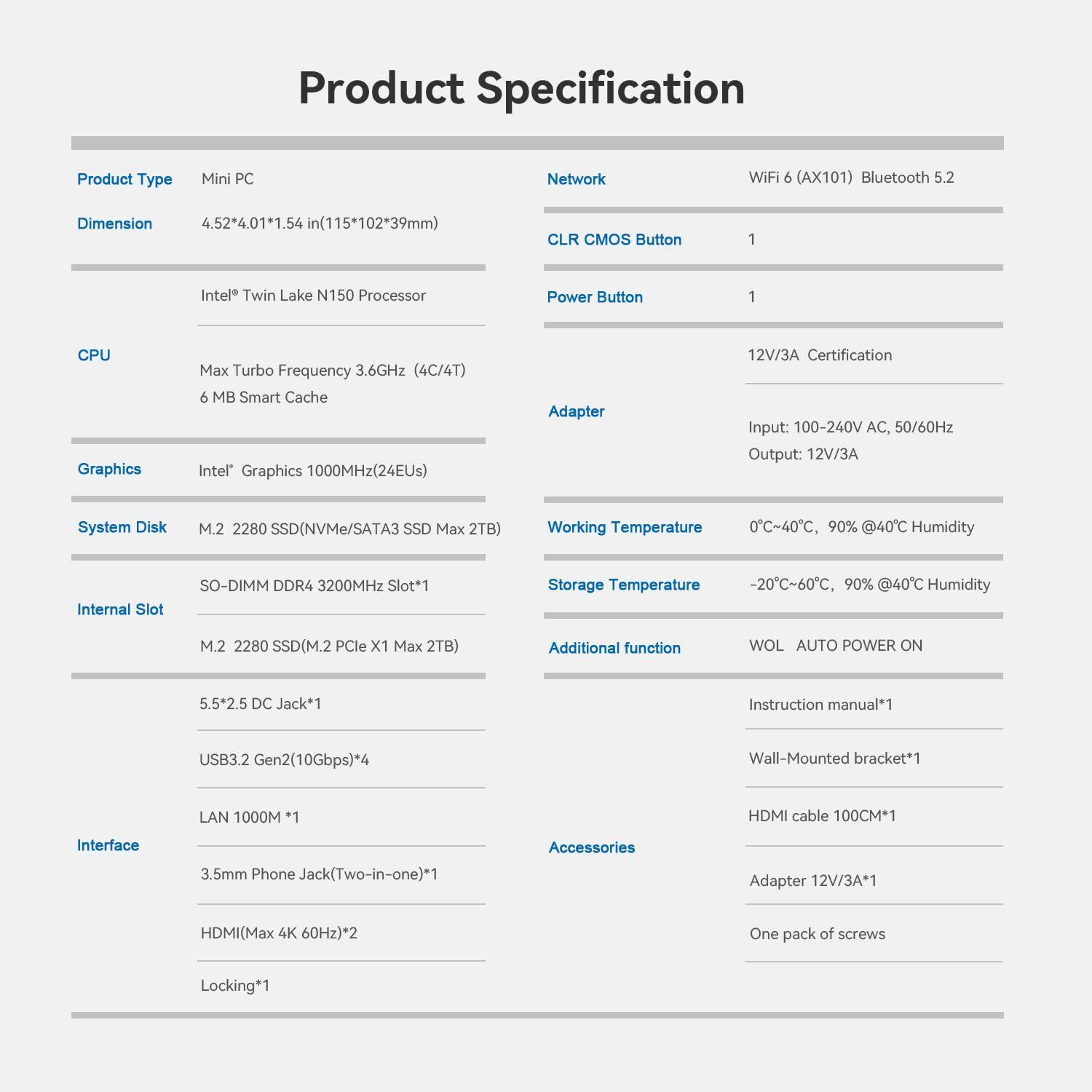 Product Specification

Product Type
Mini PC

Dimension
4.52*4.01*1.54 in(115*102*39mm)

CPU
Intel® Twin Lake N150 Processor
Max Turbo Frequency 3.6GHz (4C/4T)
6 MB Smart Cache

Graphics
Intel® Graphics 1000MHz(24EUs)

System Disk
M.2 2280 SSD(NVMe/SATA3 SSD Max 2TB)

Internal Slot
SO-DIMM DDR4 3200MHz Slot*1
M.2 2280 SSD(M.2 PCIe X1 Max 2TB)

Interface
5.5*2.5 DC Jack*1
USB3.2 Gen2(10Gbps)*4
LAN 1000M *1
3.5mm Phone Jack(Two-in-one)*1
HDMI(Max 4K 60Hz)*2
Locking*1

Network
WiFi 6 (AX101) Bluetooth 5.2

CLR CMOS Button
1

Power Button
1

Adapter
12V/3A Certification
Input: 100-240V AC, 50/60Hz
Output: 12V/3A

Working Temperature
0℃~40℃, 90% @40℃ Humidity

Storage Temperature
-20℃~60℃, 90% @40℃ Humidity

Additional function
WOL AUTO POWER ON

Accessories
Instruction manual*1
Wall-Mounted bracket*1
HDMI cable 100CM*1
Adapter 12V/3A*1
One pack of screws